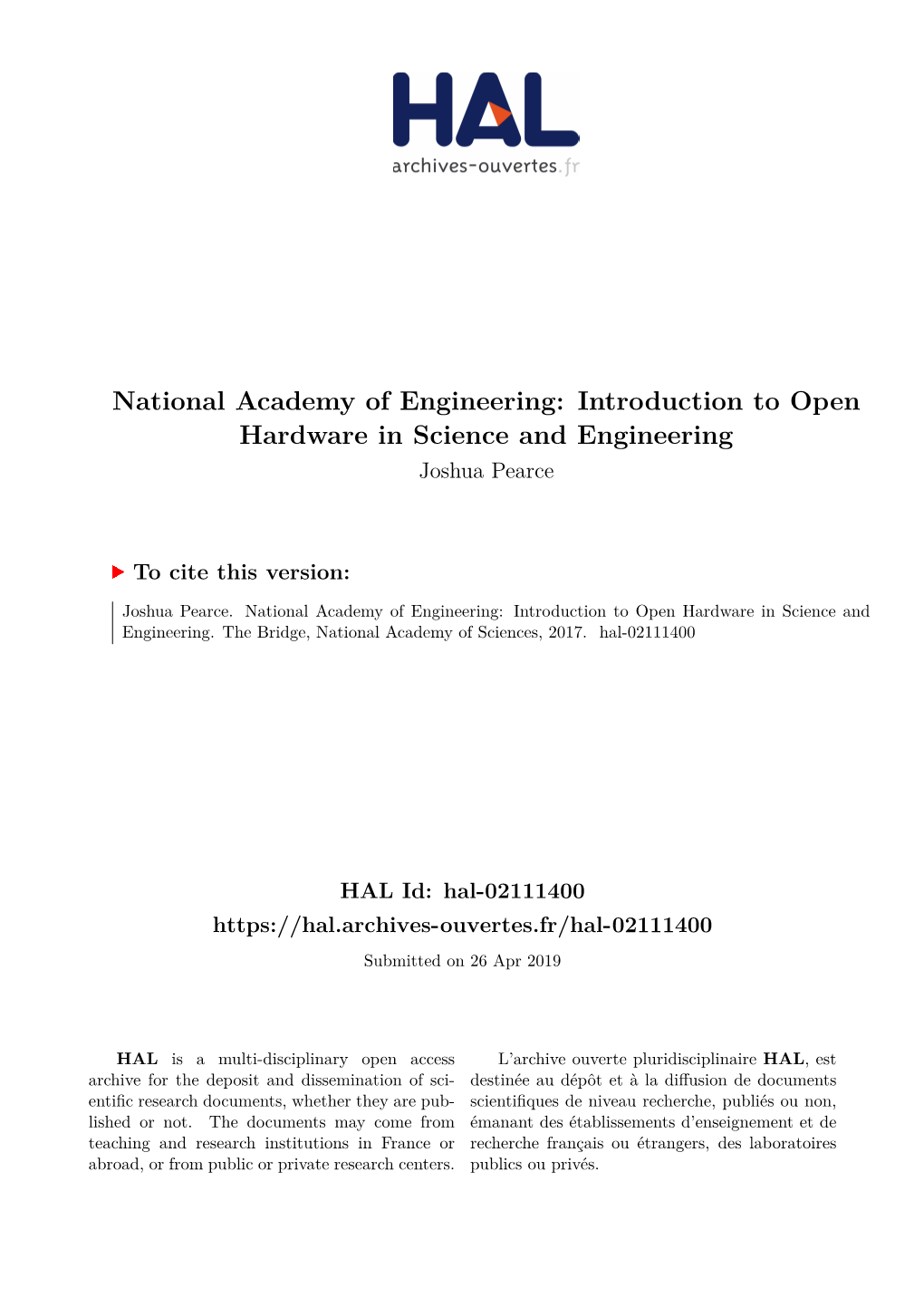 HAL
archives-ouvertes.fr

National Academy of Engineering: Introduction to Open Hardware in Science and Engineering
Joshua Pearce

To cite this version:

Joshua Pearce. National Academy of Engineering: Introduction to Open Hardware in Science and Engineering. The Bridge, National Academy of Sciences, 2017. hal-02111400

HAL Id: hal-02111400
https://hal.archives-ouvertes.fr/hal-02111400
Submitted on 26 Apr 2019

HAL is a multi-disciplinary open access archive for the deposit and dissemination of scientific research documents, whether they are published or not. The documents may come from teaching and research institutions in France or abroad, or from public or private research centers.

L'archive ouverte pluridisciplinaire HAL, est destinée au dépôt et à la diffusion de documents scientifiques de niveau recherche, publiés ou non, émanant des établissements d'enseignement et de recherche français ou étrangers, des laboratoires publics ou privés.